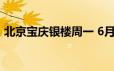 北京宝庆银楼周一 6月